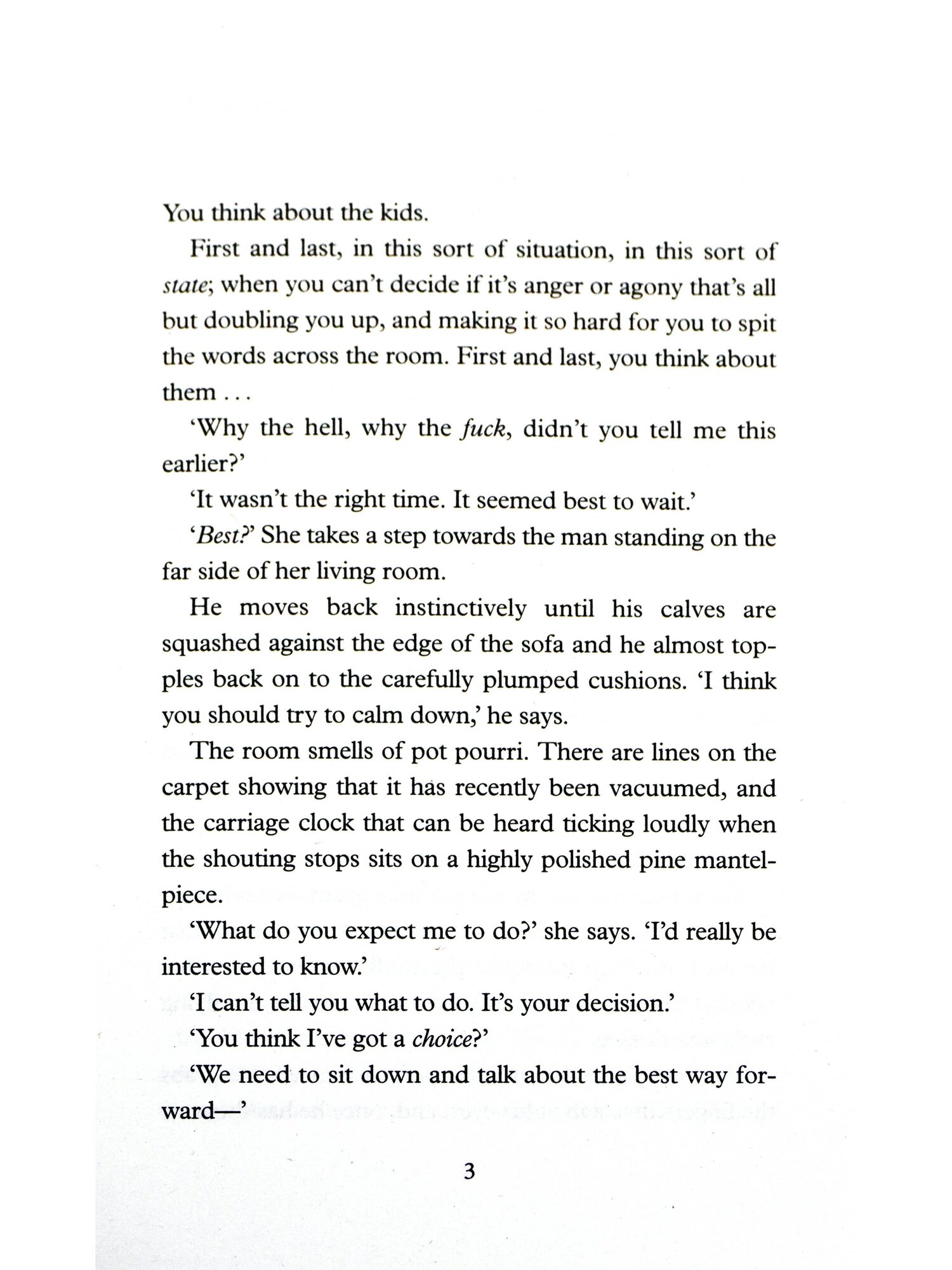 You think about the kids.

First and last, in this sort of situation, in this sort of state; when you can't decide if it's anger or agony that's all but doubling you up, and making it so hard for you to spit the words across the room. First and last, you think about them . . .

'Why the hell, why the fuck, didn't you tell me this earlier?'

'It wasn't the right time. It seemed best to wait.'

'Best?' She takes a step towards the man standing on the far side of her living room.

He moves back instinctively until his calves are squashed against the edge of the sofa and he almost topples back on to the carefully plumped cushions. 'I think you should try to calm down,' he says.

The room smells of pot pourri. There are lines on the carpet showing that it has recently been vacuumed, and the carriage clock that can be heard ticking loudly when the shouting stops sits on a highly polished pine mantelpiece.

'What do you expect me to do?' she says. 'I'd really be interested to know.'

'I can't tell you what to do. It's your decision.'

'You think I've got a choice?'

'We need to sit down and talk about the best way forward—'

3